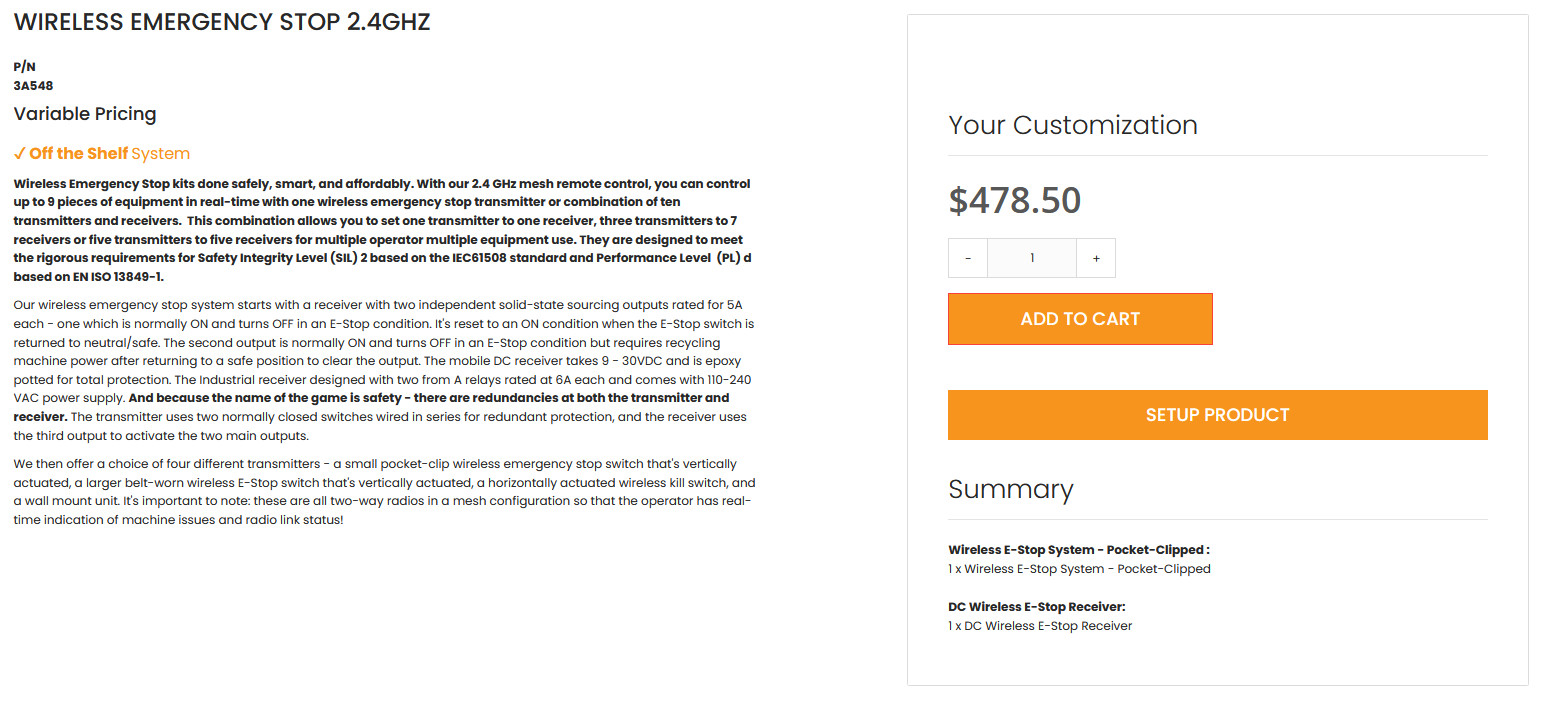 WIRELESS EMERGENCY STOP 2.4GHZ

P/N
3A548

Variable Pricing

✓ Off the Shelf System

Wireless Emergency Stop kits done safely, smart, and affordably. With our 2.4 GHz mesh remote control, you can control up to 9 pieces of equipment in real-time with one wireless emergency stop transmitter or combination of ten transmitters and receivers. This combination allows you to set one transmitter to one receiver, three transmitters to 7 receivers or five transmitters to five receivers for multiple operator multiple equipment use. They are designed to meet the rigorous requirements for Safety Integrity Level (SIL) 2 based on the IEC61508 standard and Performance Level (PL) d based on EN ISO 13849-1.

Our wireless emergency stop system starts with a receiver with two independent solid-state sourcing outputs rated for 5A each - one which is normally ON and turns OFF in an E-Stop condition. It's reset to an ON condition when the E-Stop switch is returned to neutral/safe. The second output is normally ON and turns OFF in an E-Stop condition but requires recycling machine power after returning to a safe position to clear the output. The mobile DC receiver takes 9 - 30VDC and is epoxy potted for total protection. The Industrial receiver designed with two from A relays rated at 6A each and comes with 110-240 VAC power supply. And because the name of the game is safety - there are redundancies at both the transmitter and receiver. The transmitter uses two normally closed switches wired in series for redundant protection, and the receiver uses the third output to activate the two main outputs.

We then offer a choice of four different transmitters - a small pocket-clip wireless emergency stop switch that's vertically actuated, a larger belt-worn wireless E-Stop switch that's vertically actuated, a horizontally actuated wireless kill switch, and a wall mount unit. It's important to note: these are all two-way radios in a mesh configuration so that the operator has real-time indication of machine issues and radio link status!

Your Customization

$478.50

- 1 +

ADD TO CART

SETUP PRODUCT

Summary

Wireless E-Stop System - Pocket-Clipped :
1 x Wireless E-Stop System - Pocket-Clipped

DC Wireless E-Stop Receiver:
1 x DC Wireless E-Stop Receiver